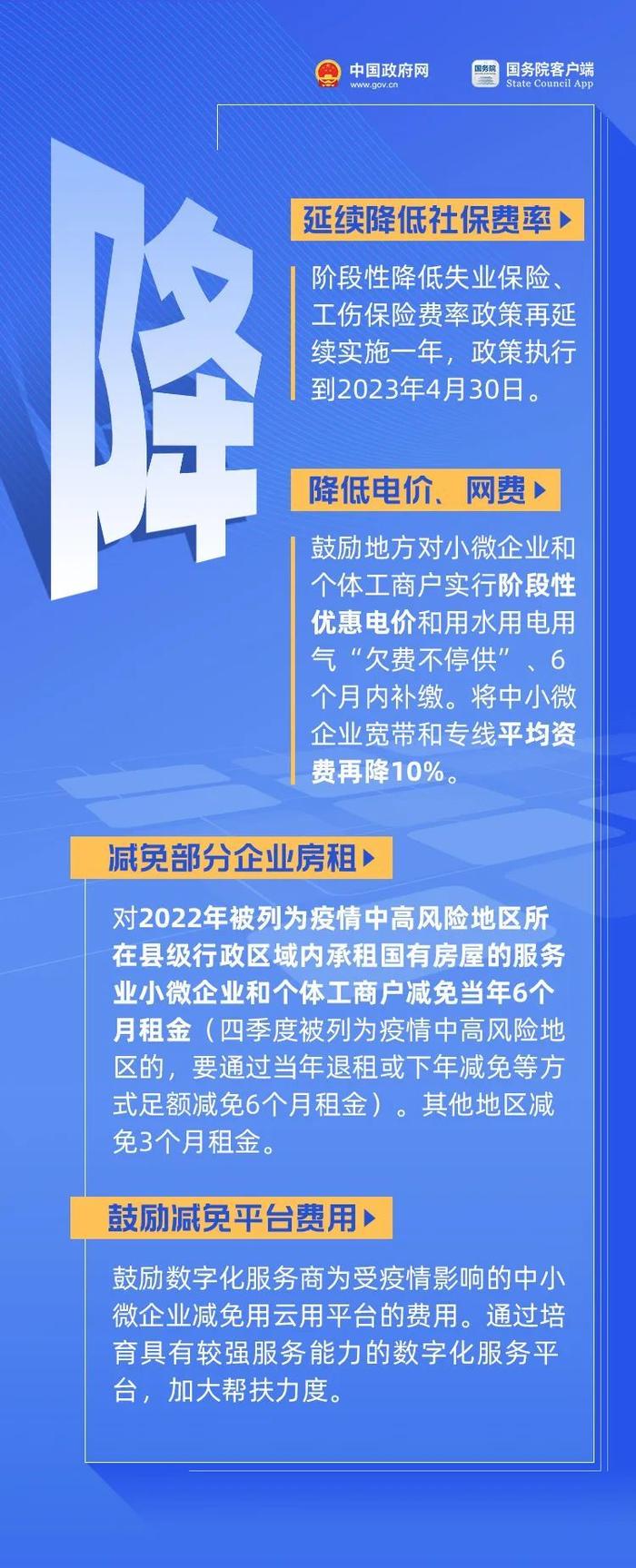 中国政府网
www.gov.cn

国务院
国务院客户端
State Council App

降

延续降低社保费率

阶段性降低失业保险、工伤保险费率政策再延续实施一年，政策执行到2023年4月30日。

降低电价、网费

鼓励地方对小微企业和个体工商户实行阶段性优惠电价和用水用电用气“欠费不停供”、6个月内补缴。将中小微企业宽带和专线平均资费再降10%。

减免部分企业房租

对2022年被列为疫情中高风险地区所在县级行政区域内承租国有房屋的服务业小微企业和个体工商户减免当年6个月租金（四季度被列为疫情中高风险地区的，要通过当年退租或下年减免等方式足额减免6个月租金）。其他地区减免3个月租金。

鼓励减免平台费用

鼓励数字化服务商为受疫情影响的中小微企业减免用云用平台的费用。通过培育具有较强服务能力的数字化服务平台，加大帮扶力度。